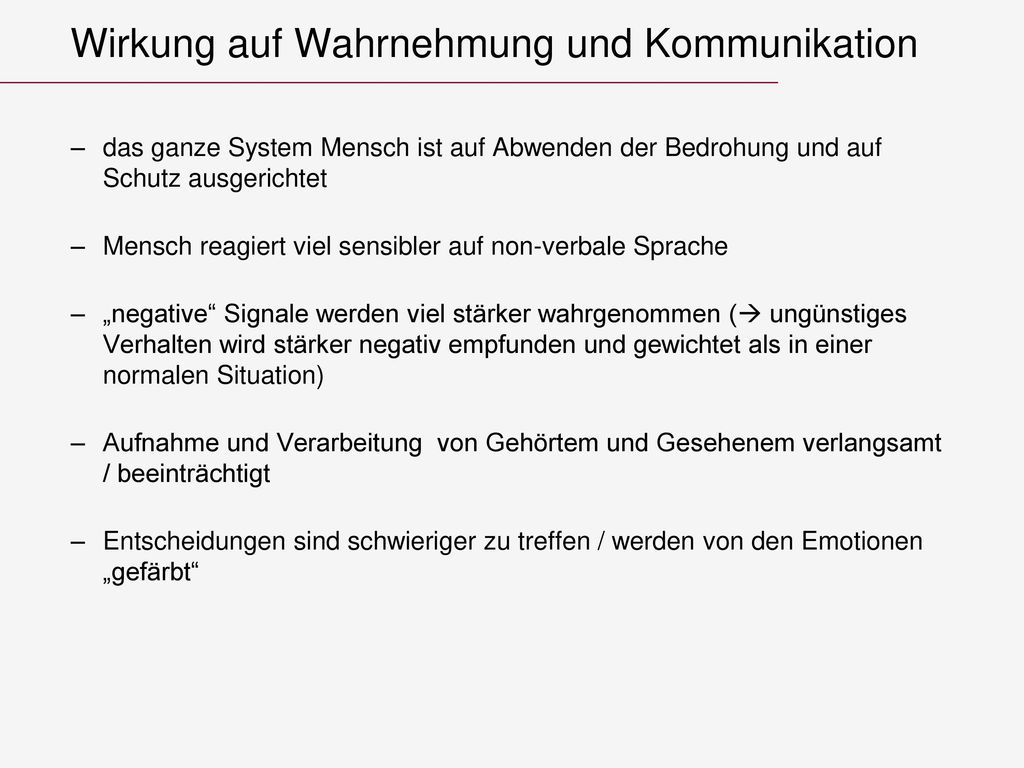 Wirkung auf Wahrnehmung und Kommunikation

– das ganze System Mensch ist auf Abwenden der Bedrohung und auf Schutz ausgerichtet

– Mensch reagiert viel sensibler auf non-verbale Sprache

– „negative“ Signale werden viel stärker wahrgenommen (→ ungünstiges Verhalten wird stärker negativ empfunden und gewichtet als in einer normalen Situation)

– Aufnahme und Verarbeitung von Gehörtem und Gesehenem verlangsamt / beeinträchtigt

– Entscheidungen sind schwieriger zu treffen / werden von den Emotionen „gefärbt“